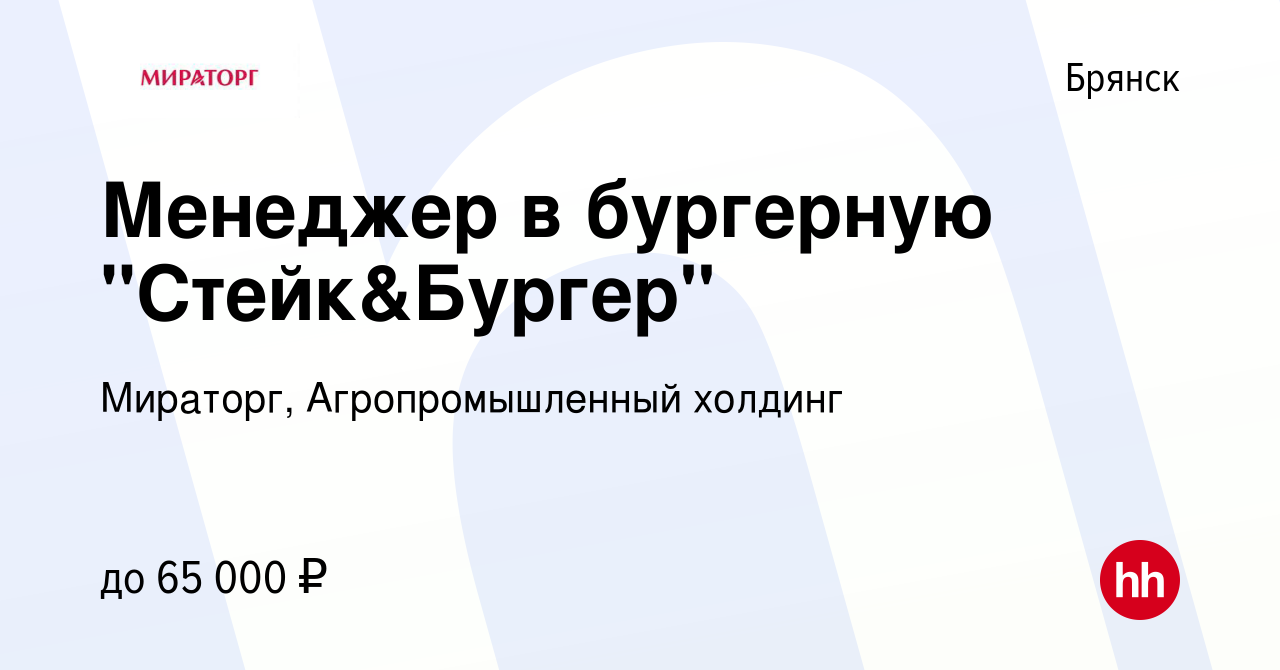 МИРАТОРГ

Брянск

Менеджер в бургерную "Стейк&Бургер"

Мираторг, Агропромышленный холдинг

до 65 000 ₽

hh